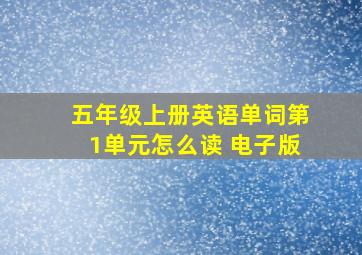 五年级上册英语单词第1单元怎么读 电子版